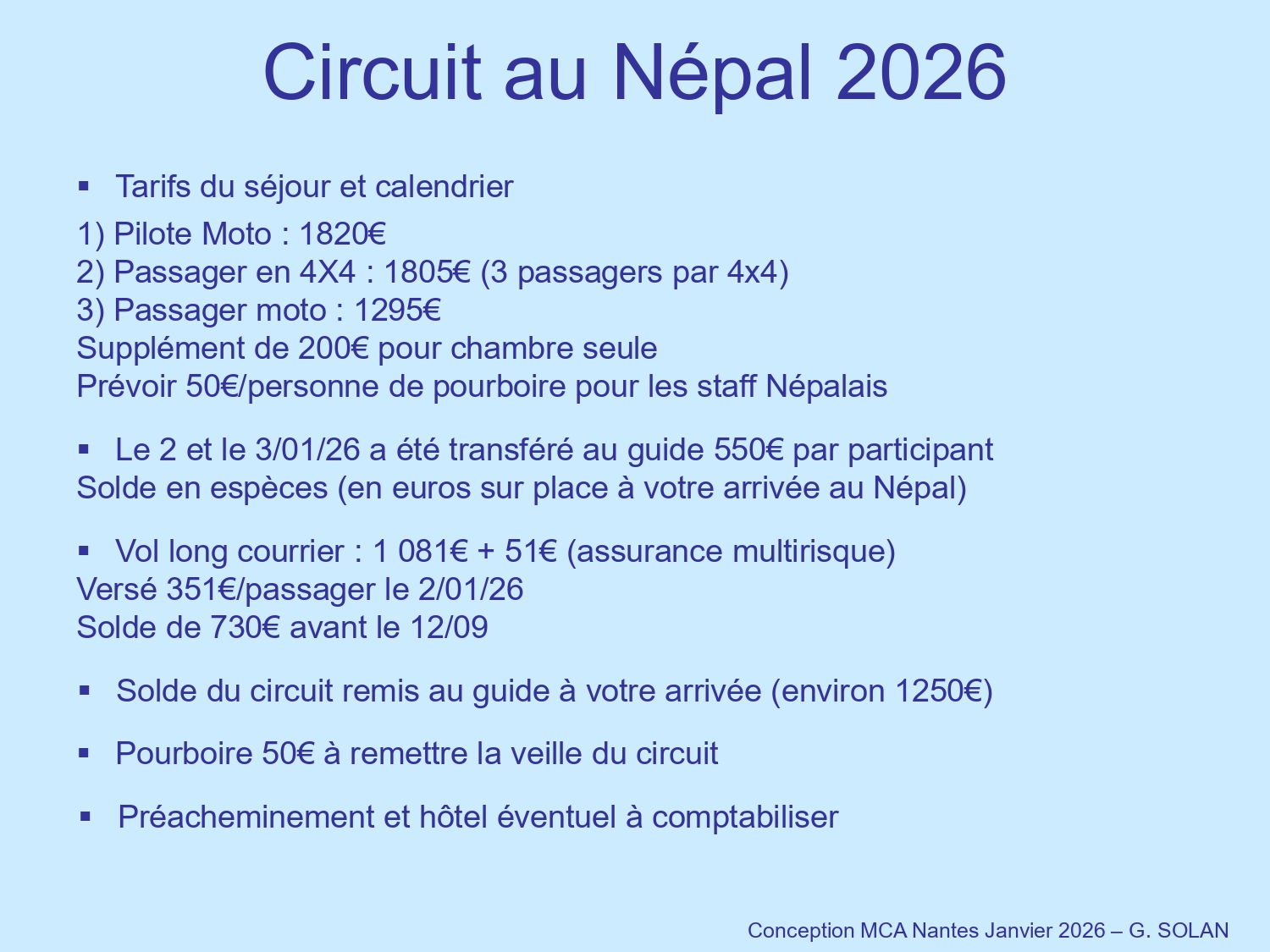 Circuit au Népal 2026

▪ Tarifs du séjour et calendrier

1) Pilote Moto : 1820€
2) Passager en 4X4 : 1805€ (3 passagers par 4x4)
3) Passager moto : 1295€
Supplément de 200€ pour chambre seule
Prévoir 50€/personne de pourboire pour les staff Népalais

▪ Le 2 et le 3/01/26 a été transféré au guide 550€ par participant
Solde en espèces (en euros sur place à votre arrivée au Népal)

▪ Vol long courrier : 1 081€ + 51€ (assurance multirisque)
Versé 351€/passager le 2/01/26
Solde de 730€ avant le 12/09

▪ Solde du circuit remis au guide à votre arrivée (environ 1250€)

▪ Pourboire 50€ à remettre la veille du circuit

▪ Préacheminement et hôtel éventuel à comptabiliser

Conception MCA Nantes Janvier 2026 – G. SOLAN